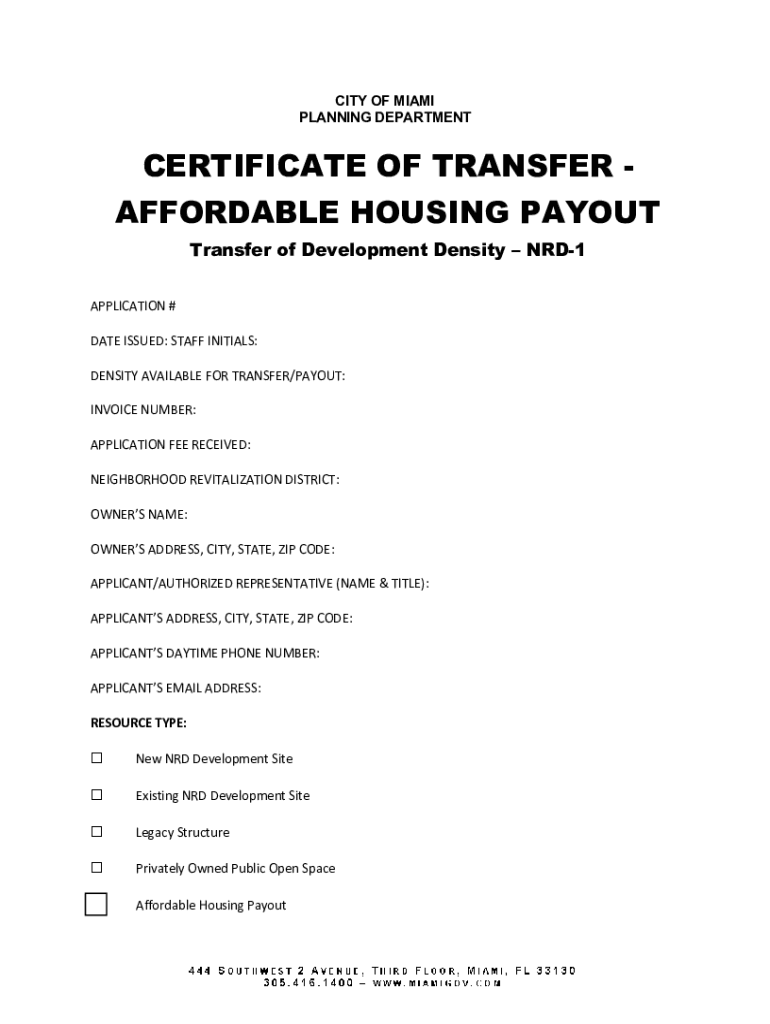 CITY OF MIAMI
PLANNING DEPARTMENT

CERTIFICATE OF TRANSFER - AFFORDABLE HOUSING PAYOUT

Transfer of Development Density – NRD-1

APPLICATION #

DATE ISSUED: STAFF INITIALS:

DENSITY AVAILABLE FOR TRANSFER/PAYOUT:

INVOICE NUMBER:

APPLICATION FEE RECEIVED:

NEIGHBORHOOD REVITALIZATION DISTRICT:

OWNER'S NAME:

OWNER'S ADDRESS, CITY, STATE, ZIP CODE:

APPLICANT/AUTHORIZED REPRESENTATIVE (NAME & TITLE):

APPLICANT'S ADDRESS, CITY, STATE, ZIP CODE:

APPLICANT'S DAYTIME PHONE NUMBER:

APPLICANT'S EMAIL ADDRESS:

RESOURCE TYPE:

☐ New NRD Development Site

☐ Existing NRD Development Site

☐ Legacy Structure

☐ Privately Owned Public Open Space

☐ Affordable Housing Payout

444 SOUTHWEST 2 AVENUE, THIRD FLOOR, MIAMI, FL 33130
305.416.1400 – WWW.MIAMIGOV.COM